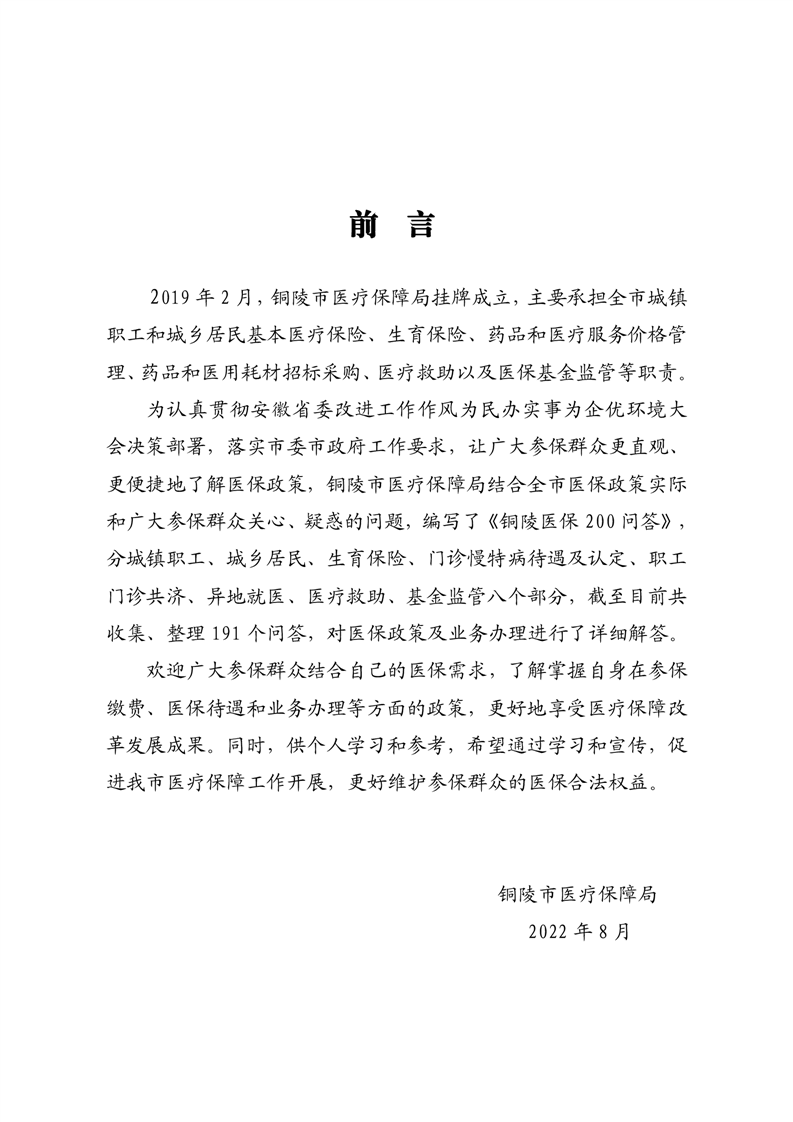 前 言

2019 年 2 月，铜陵市医疗保障局挂牌成立，主要承担全市城镇职工和城乡居民基本医疗保险、生育保险、药品和医疗服务价格管理、药品和医用耗材招标采购、医疗救助以及医保基金监管等职责。

为认真贯彻安徽省委改进工作作风为民办实事为企优环境大会决策部署，落实市委市政府工作要求，让广大参保群众更直观、更便捷地了解医保政策，铜陵市医疗保障局结合全市医保政策实际和广大参保群众关心、疑惑的问题，编写了《铜陵医保 200 问答》，分城镇职工、城乡居民、生育保险、门诊慢特病待遇及认定、职工门诊共济、异地就医、医疗救助、基金监管八个部分，截至目前共收集、整理 191 个问答，对医保政策及业务办理进行了详细解答。

欢迎广大参保群众结合自己的医保需求，了解掌握自身在参保缴费、医保待遇和业务办理等方面的政策，更好地享受医疗保障改革发展成果。同时，供个人学习和参考，希望通过学习和宣传，促进我市医疗保障工作开展，更好维护参保群众的医保合法权益。

铜陵市医疗保障局

2022 年 8 月